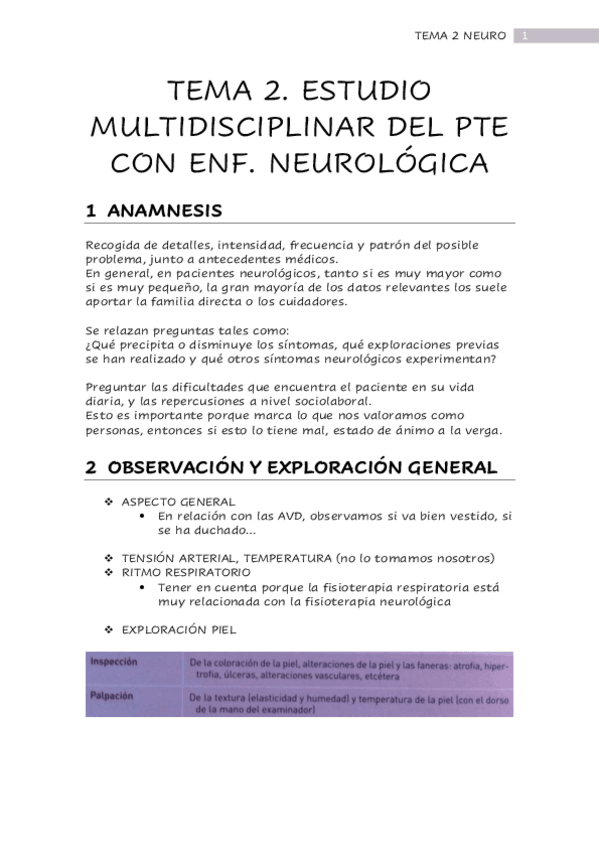 TEMA 2 NEURO 1

TEMA 2. ESTUDIO MULTIDISCIPLINAR DEL PTE CON ENF. NEUROLÓGICA

1 ANAMNESIS

Recogida de detalles, intensidad, frecuencia y patrón del posible problema, junto a antecedentes médicos.
En general, en pacientes neurológicos, tanto si es muy mayor como si es muy pequeño, la gran mayoría de los datos relevantes los suele aportar la familia directa o los cuidadores.

Se relazan preguntas tales como:
¿Qué precipita o disminuye los síntomas, qué exploraciones previas se han realizado y qué otros síntomas neurológicos experimentan?

Preguntar las dificultades que encuentra el paciente en su vida diaria, y las repercusiones a nivel sociolaboral.
Esto es importante porque marca lo que nos valoramos como personas, entonces si esto lo tiene mal, estado de ánimo a la verga.

2 OBSERVACIÓN Y EXPLORACIÓN GENERAL

❖ ASPECTO GENERAL
• En relación con las AVD, observamos si va bien vestido, si se ha duchado...

❖ TENSIÓN ARTERIAL, TEMPERATURA (no lo tomamos nosotros)
❖ RITMO RESPIRATORIO
• Tener en cuenta porque la fisioterapia respiratoria está muy relacionada con la fisioterapia neurológica

❖ EXPLORACIÓN PIEL

| Inspección | De la coloración de la piel, alteraciones de la piel y las faneras: atrofia, hipertrofia, úlceras, alteraciones vasculares, etcétera |
|---|---|
| Palpación | De la textura (elasticidad y humedad) y temperatura de la piel (con el dorso de la mano del examinador) |